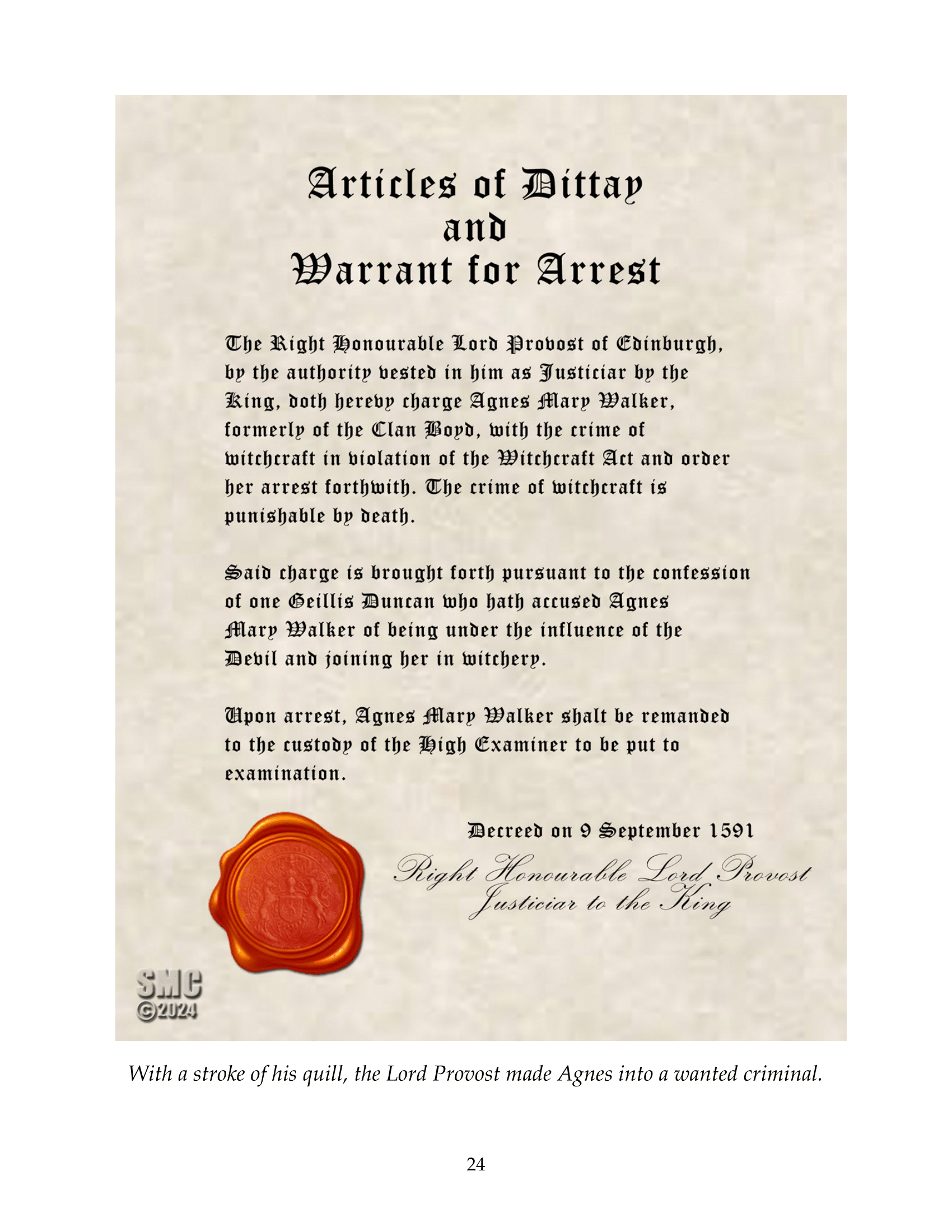 Articles of Dittay
and
Warrant for Arrest

The Right Honourable Lord Provost of Edinburgh, by the authority vested in him as Justiciar by the King, doth hereby charge Agnes Mary Walker, formerly of the Clan Boyd, with the crime of witchcraft in violation of the Witchcraft Act and order her arrest forthwith. The crime of witchcraft is punishable by death.

Said charge is brought forth pursuant to the confession of one Geillis Duncan who hath accused Agnes Mary Walker of being under the influence of the Devil and joining her in witchery.

Upon arrest, Agnes Mary Walker shalt be remanded to the custody of the High Examiner to be put to examination.

Decreed on 9 September 1591

Right Honourable Lord Provost
Justiciar to the King

SMC
©2024

With a stroke of his quill, the Lord Provost made Agnes into a wanted criminal.

24